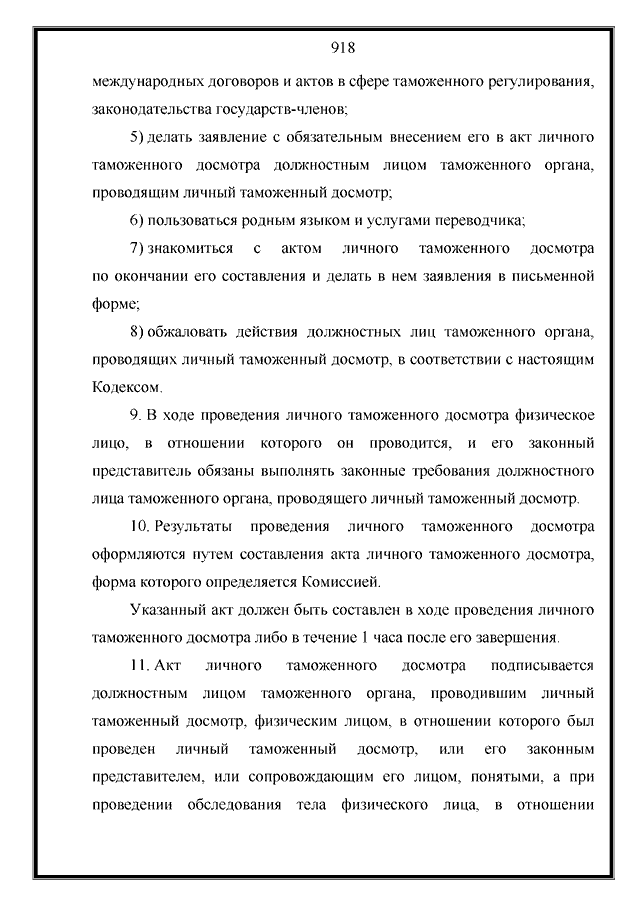 918

международных договоров и актов в сфере таможенного регулирования, законодательства государств-членов;

5) делать заявление с обязательным внесением его в акт личного таможенного досмотра должностным лицом таможенного органа, проводящим личный таможенный досмотр;

6) пользоваться родным языком и услугами переводчика;

7) знакомиться с актом личного таможенного досмотра по окончании его составления и делать в нем заявления в письменной форме;

8) обжаловать действия должностных лиц таможенного органа, проводящих личный таможенный досмотр, в соответствии с настоящим Кодексом.

9. В ходе проведения личного таможенного досмотра физическое лицо, в отношении которого он проводится, и его законный представитель обязаны выполнять законные требования должностного лица таможенного органа, проводящего личный таможенный досмотр.

10. Результаты проведения личного таможенного досмотра оформляются путем составления акта личного таможенного досмотра, форма которого определяется Комиссией.

Указанный акт должен быть составлен в ходе проведения личного таможенного досмотра либо в течение 1 часа после его завершения.

11. Акт личного таможенного досмотра подписывается должностным лицом таможенного органа, проводившим личный таможенный досмотр, физическим лицом, в отношении которого был проведен личный таможенный досмотр, или его законным представителем, или сопровождающим его лицом, понятыми, а при проведении обследования тела физического лица, в отношении